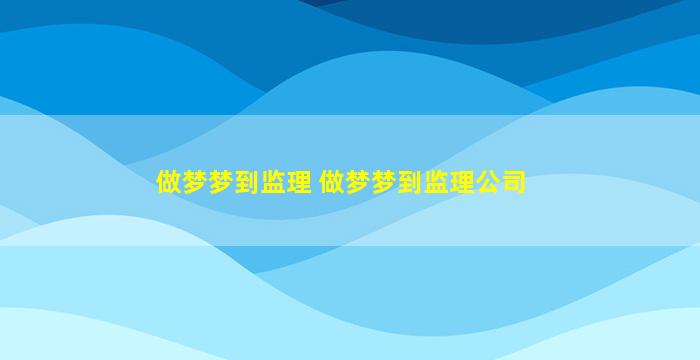 做梦梦到监理 做梦梦到监理公司